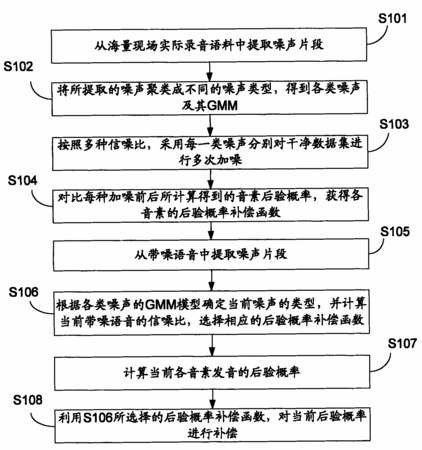 S101

从海量现场实际录音语料中提取噪声片段

S102

将所提取的噪声聚类成不同的噪声类型，得到各类噪声及其GMM

S103

按照多种信噪比，采用每一类噪声分别对干净数据集进行多次加噪

S104

对比每种加噪前后所计算得到的音素后验概率，获得各音素的后验概率补偿函数

S105

从带噪语音中提取噪声片段

S106

根据各类噪声的GMM模型确定当前噪声的类型，并计算当前带噪语音的信噪比，选择相应的后验概率补偿函数

S107

计算当前各音素发音的后验概率

S108

利用S106所选择的后验概率补偿函数，对当前后验概率进行补偿